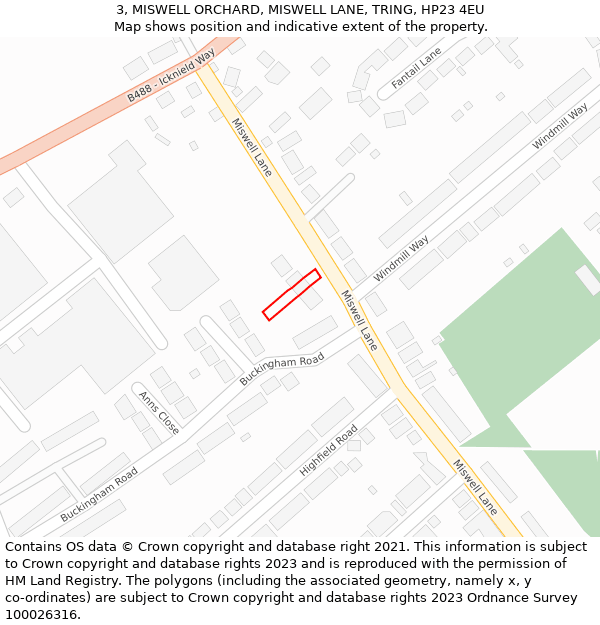 3, MISWELL ORCHARD, MISWELL LANE, TRING, HP23 4EU
Map shows position and indicative extent of the property.

B488 - Icknield Way
Fantail Lane
Miswell Lane
Windmill Way
Windmill Way
Miswell Lane
Buckingham Road
Anns Close
Highfield Road
Buckingham Road
Miswell Lane

Contains OS data © Crown copyright and database right 2021. This information is subject to Crown copyright and database rights 2023 and is reproduced with the permission of HM Land Registry. The polygons (including the associated geometry, namely x, y co-ordinates) are subject to Crown copyright and database rights 2023 Ordnance Survey 100026316.